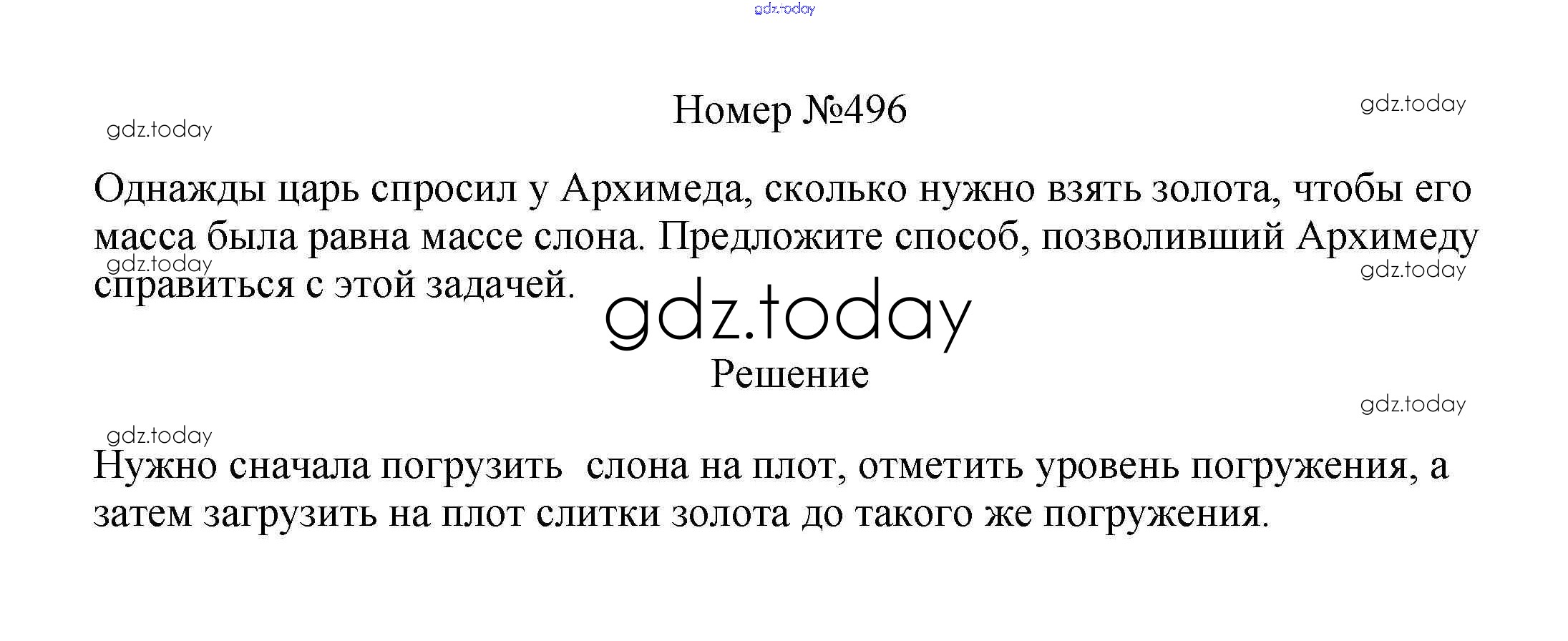 Номер №496

Однажды царь спросил у Архимеда, сколько нужно взять золота, чтобы его масса была равна массе слона. Предложите способ, позволивший Архимеду справиться с этой задачей.

Решение

Нужно сначала погрузить  слона на плот, отметить уровень погружения, а затем загрузить на плот слитки золота до такого же погружения.

gdz.today